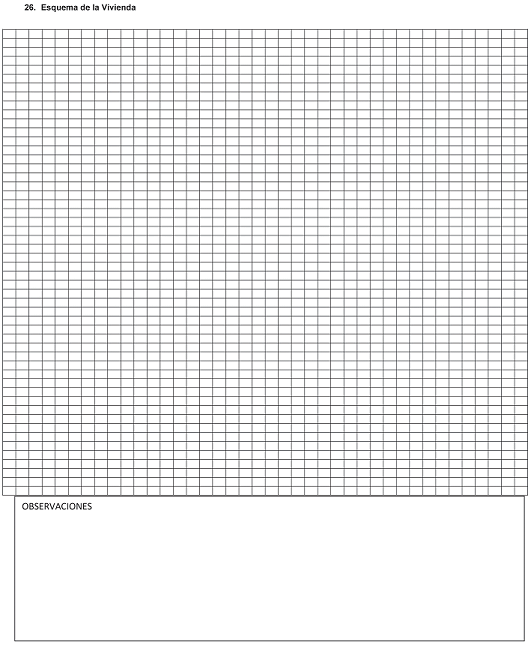 26. Esquema de la Vivienda

OBSERVACIONES